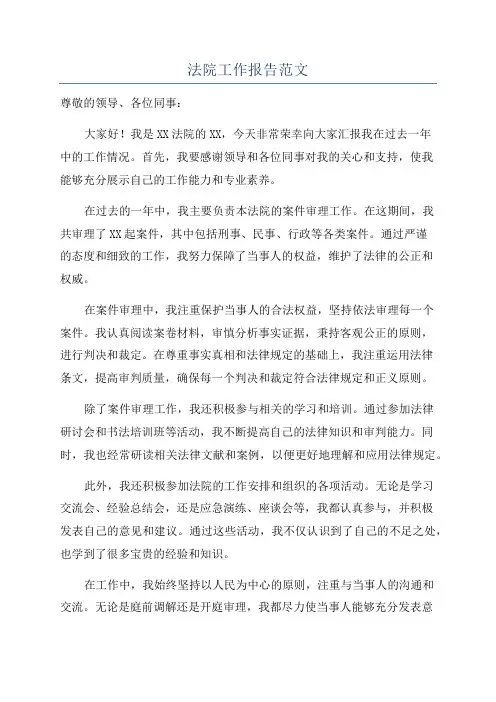 法院工作报告范文

尊敬的领导、各位同事：

大家好！我是XX法院的XX，今天非常荣幸向大家汇报我在过去一年中的工作情况。首先，我要感谢领导和各位同事对我的关心和支持，使我能够充分展示自己的工作能力和专业素养。

在过去的一年中，我主要负责本法院的案件审理工作。在这期间，我共审理了XX起案件，其中包括刑事、民事、行政等各类案件。通过严谨的态度和细致的工作，我努力保障了当事人的权益，维护了法律的公正和权威。

在案件审理中，我注重保护当事人的合法权益，坚持依法审理每一个案件。我认真阅读案卷材料，审慎分析事实证据，秉持客观公正的原则，进行判决和裁定。在尊重事实真相和法律规定的基础上，我注重运用法律条文，提高审判质量，确保每一个判决和裁定符合法律规定和正义原则。

除了案件审理工作，我还积极参与相关的学习和培训。通过参加法律研讨会和书法培训班等活动，我不断提高自己的法律知识和审判能力。同时，我也经常研读相关法律文献和案例，以便更好地理解和应用法律规定。

此外，我还积极参加法院的工作安排和组织的各项活动。无论是学习交流会、经验总结会，还是应急演练、座谈会等，我都认真参与，并积极发表自己的意见和建议。通过这些活动，我不仅认识到了自己的不足之处，也学到了很多宝贵的经验和知识。

在工作中，我始终坚持以人民为中心的原则，注重与当事人的沟通和交流。无论是庭前调解还是开庭审理，我都尽力使当事人能够充分发表意